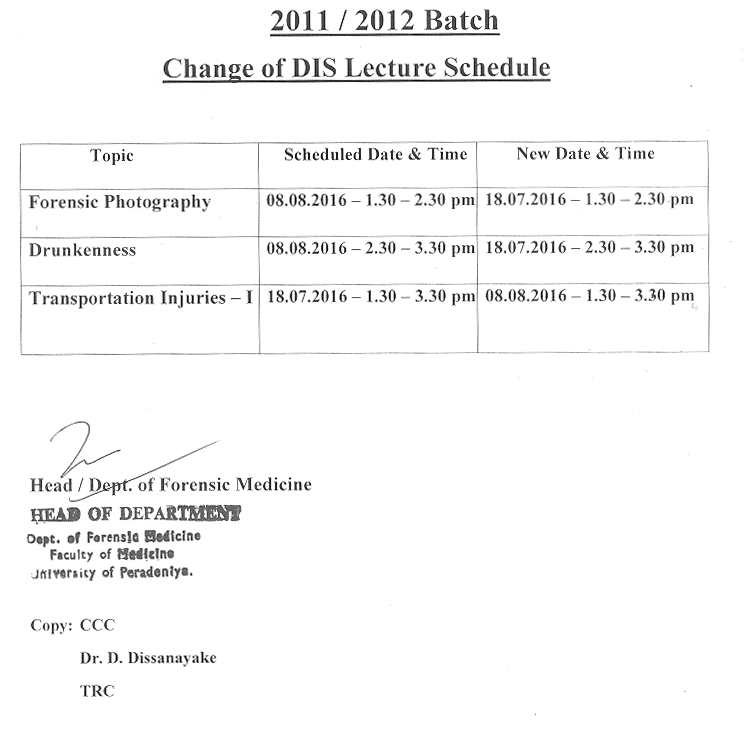 2011 / 2012 Batch

Change of DIS Lecture Schedule

| Topic | Scheduled Date & Time | New Date & Time |
|---|---|---|
| Forensic Photography | 08.08.2016 – 1.30 – 2.30 pm | 18.07.2016 – 1.30 – 2.30 pm |
| Drunkenness | 08.08.2016 – 2.30 – 3.30 pm | 18.07.2016 – 2.30 – 3.30 pm |
| Transportation Injuries – I | 18.07.2016 – 1.30 – 3.30 pm | 08.08.2016 – 1.30 – 3.30 pm |

Head / Dept. of Forensic Medicine

HEAD OF DEPARTMENT
Dept. of Forensic Medicine
Faculty of Medicine
University of Peradeniya.

Copy: CCC

Dr. D. Dissanayake

TRC